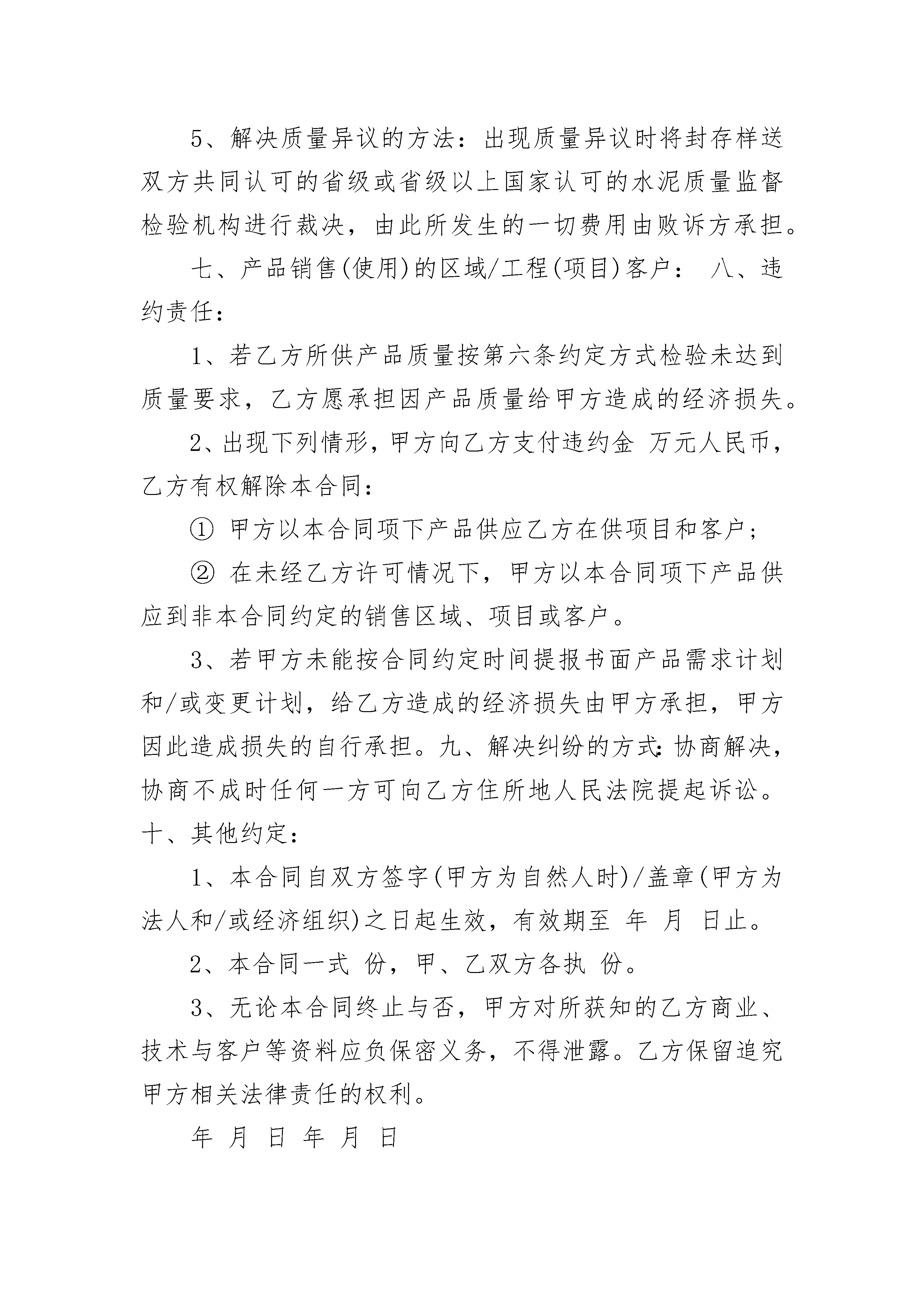 5、解决质量异议的方法：出现质量异议时将封存样送双方共同认可的省级或省级以上国家认可的水泥质量监督检验机构进行裁决，由此所发生的一切费用由败诉方承担。

七、产品销售(使用)的区域/工程(项目)客户： 八、违约责任：

1、若乙方所供产品质量按第六条约定方式检验未达到质量要求，乙方愿承担因产品质量给甲方造成的经济损失。

2、出现下列情形，甲方向乙方支付违约金 万元人民币，乙方有权解除本合同：

① 甲方以本合同项下产品供应乙方在供项目和客户；

② 在未经乙方许可情况下，甲方以本合同项下产品供应到非本合同约定的销售区域、项目或客户。

3、若甲方未能按合同约定时间提报书面产品需求计划和/或变更计划，给乙方造成的经济损失由甲方承担，甲方因此造成损失的自行承担。九、解决纠纷的方式：协商解决，协商不成时任何一方可向乙方住所地人民法院提起诉讼。十、其他约定：

1、本合同自双方签字(甲方为自然人时)/盖章(甲方为法人和/或经济组织)之日起生效，有效期至 年 月 日止。

2、本合同一式 份，甲、乙双方各执 份。

3、无论本合同终止与否，甲方对所获知的乙方商业、技术与客户等资料应负保密义务，不得泄露。乙方保留追究甲方相关法律责任的权利。

年 月 日 年 月 日